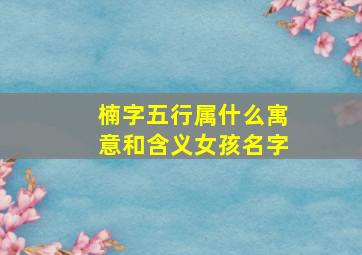 楠字五行属什么寓意和含义女孩名字